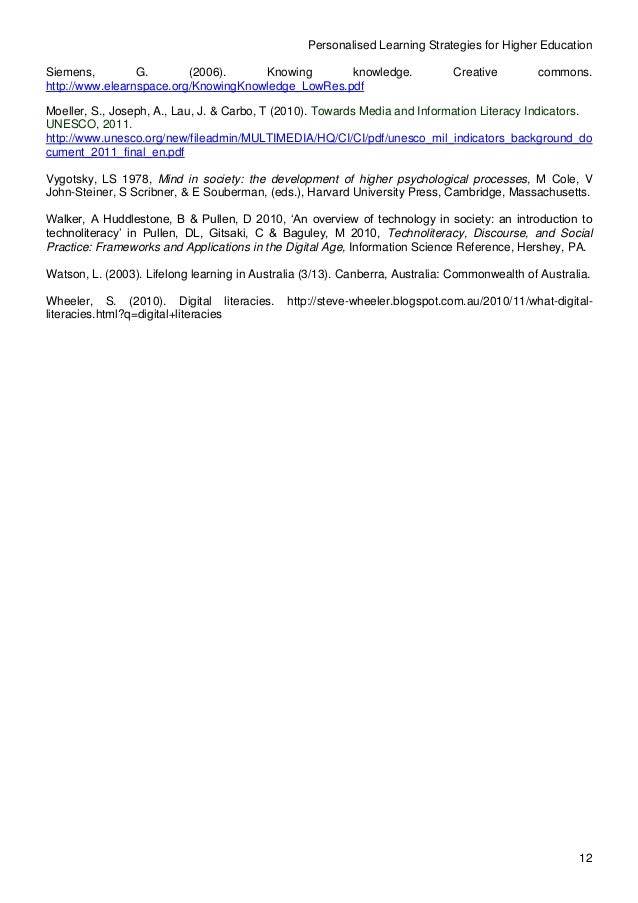 Personalised Learning Strategies for Higher Education

Siemens, G. (2006). Knowing knowledge. Creative commons. http://www.elearnspace.org/KnowingKnowledge_LowRes.pdf

Moeller, S., Joseph, A., Lau, J. & Carbo, T (2010). Towards Media and Information Literacy Indicators. UNESCO, 2011. http://www.unesco.org/new/fileadmin/MULTIMEDIA/HQ/CI/CI/pdf/unesco_mil_indicators_background_document_2011_final_en.pdf

Vygotsky, LS 1978, Mind in society: the development of higher psychological processes, M Cole, V John-Steiner, S Scribner, & E Souberman, (eds.), Harvard University Press, Cambridge, Massachusetts.

Walker, A Huddlestone, B & Pullen, D 2010, 'An overview of technology in society: an introduction to technoliteracy' in Pullen, DL, Gitsaki, C & Baguley, M 2010, Technoliteracy, Discourse, and Social Practice: Frameworks and Applications in the Digital Age, Information Science Reference, Hershey, PA.

Watson, L. (2003). Lifelong learning in Australia (3/13). Canberra, Australia: Commonwealth of Australia.

Wheeler, S. (2010). Digital literacies. http://steve-wheeler.blogspot.com.au/2010/11/what-digital-literacies.html?q=digital+literacies

12